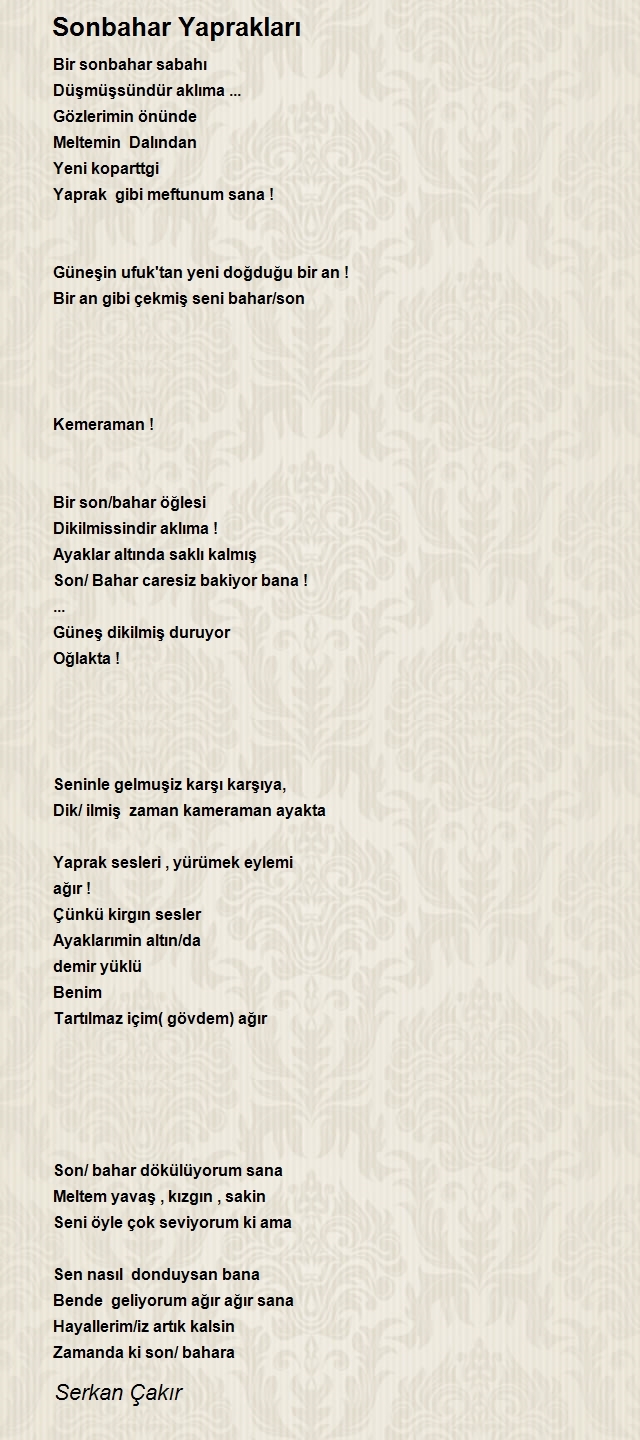 Sonbahar Yaprakları

Bir sonbahar sabahı
Düşmüşsündür aklıma ...
Gözlerimin önünde
Meltemin Dalından
Yeni koparttgi
Yaprak gibi meftunum sana !

Güneşin ufuk'tan yeni doğduğu bir an !
Bir an gibi çekmiş seni bahar/son

Kemeraman !

Bir son/bahar öğlesi
Dikilmissindir aklıma !
Ayaklar altında saklı kalmış
Son/ Bahar caresiz bakiyor bana !
...
Güneş dikilmiş duruyor
Oğlakta !

Seninle gelmuşiz karşı karşıya,
Dik/ ilmiş zaman kameraman ayakta

Yaprak sesleri , yürümek eylemi
ağır !
Çünkü kirgın sesler
Ayaklarımin altın/da
demir yüklü
Benim
Tartılmaz içim( gövdem) ağır

Son/ bahar dökülüyorum sana
Meltem yavaş , kızgın , sakin
Seni öyle çok seviyorum ki ama

Sen nasıl donduysan bana
Bende geliyorum ağır ağır sana
Hayallerim/iz artık kalsin
Zamanda ki son/ bahara

Serkan Çakır